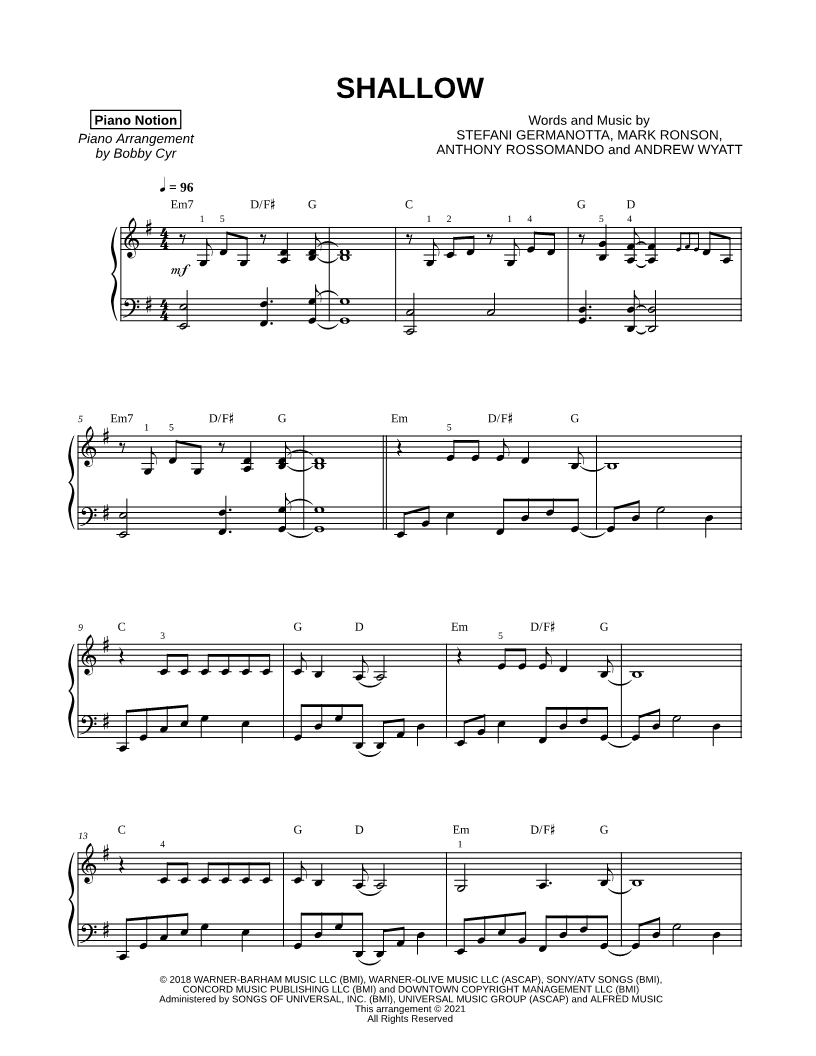 SHALLOW

Piano Notion
Piano Arrangement by Bobby Cyr

Words and Music by
STEFANI GERMANOTTA, MARK RONSON, ANTHONY ROSSOMANDO and ANDREW WYATT

♩ = 96

Em7 D/F♯ G C G D

1 5 1 2 1 4 5 4

mf

5 Em7 D/F♯ G Em D/F♯ G

1 5 5

9 C G D Em D/F♯ G

3 5

13 C G D Em D/F♯ G

4 1

© 2018 WARNER-BARHAM MUSIC LLC (BMI), WARNER-OLIVE MUSIC LLC (ASCAP), SONY/ATV SONGS (BMI), CONCORD MUSIC PUBLISHING LLC (BMI) and DOWNTOWN COPYRIGHT MANAGEMENT LLC (BMI)
Administered by SONGS OF UNIVERSAL, INC. (BMI), UNIVERSAL MUSIC GROUP (ASCAP) and ALFRED MUSIC
This arrangement © 2021
All Rights Reserved